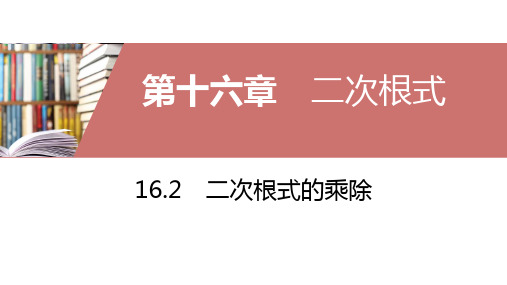 第十六章　二次根式

16.2　二次根式的乘除